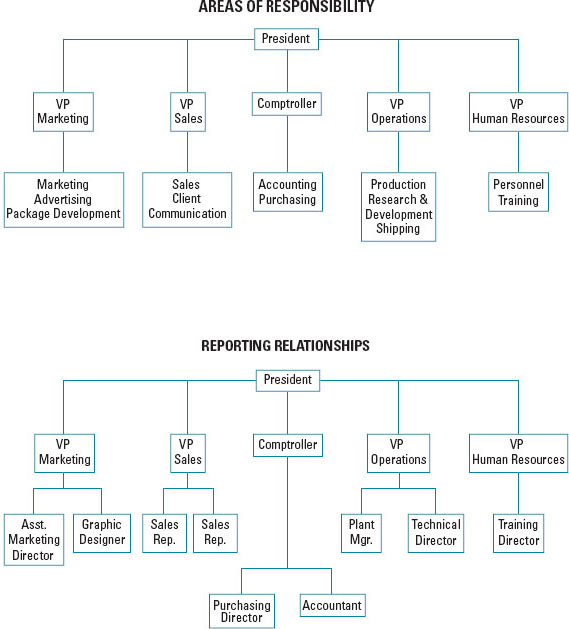 AREAS OF RESPONSIBILITY

President

VP Marketing

VP Sales

Comptroller

VP Operations

VP Human Resources

Marketing Advertising Package Development

Sales Client Communication

Accounting Purchasing

Production Research & Development Shipping

Personnel Training

REPORTING RELATIONSHIPS

President

VP Marketing

VP Sales

Comptroller

VP Operations

VP Human Resources

Asst. Marketing Director

Graphic Designer

Sales Rep.

Sales Rep.

Plant Mgr.

Technical Director

Training Director

Purchasing Director

Accountant